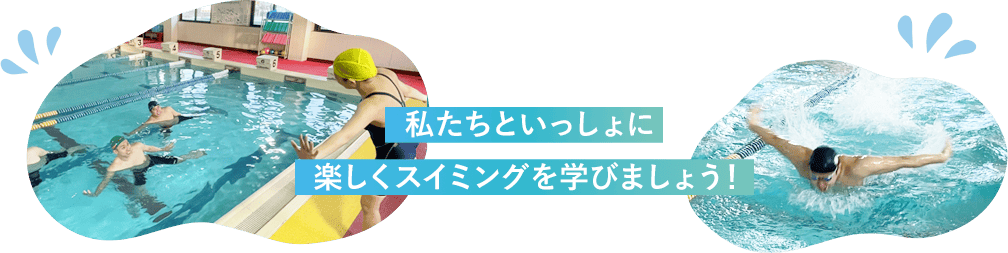 私たちといっしょに
楽しくスイミングを学びましょう！